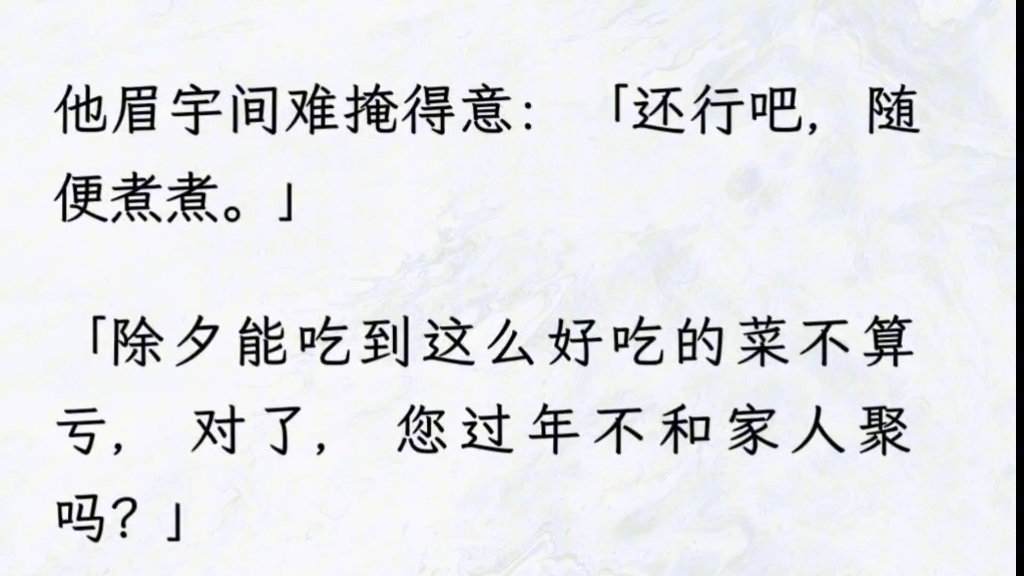 他眉宇间难掩得意：「还行吧，随便煮煮。」

「除夕能吃到这么好吃的菜不算亏，对了，您过年不和家人聚吗？」